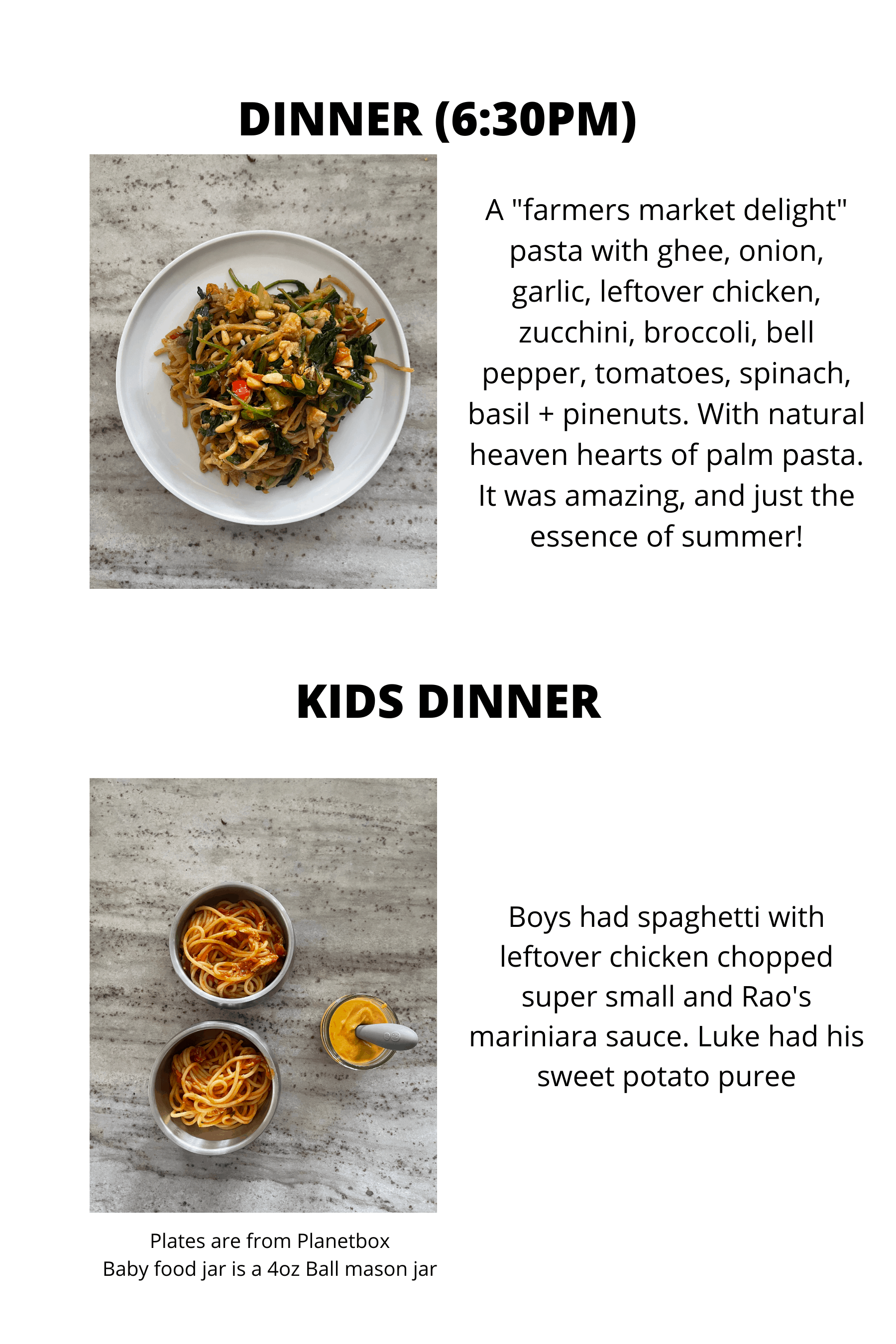 DINNER (6:30PM)

A "farmers market delight" pasta with ghee, onion, garlic, leftover chicken, zucchini, broccoli, bell pepper, tomatoes, spinach, basil + pinenuts. With natural heaven hearts of palm pasta. It was amazing, and just the essence of summer!

KIDS DINNER

Boys had spaghetti with leftover chicken chopped super small and Rao's mariniara sauce. Luke had his sweet potato puree

Plates are from Planetbox
Baby food jar is a 4oz Ball mason jar